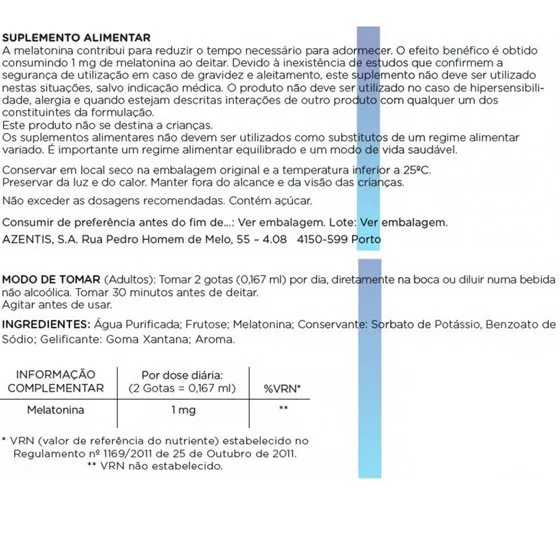 SUPLEMENTO ALIMENTAR
A melatonina contribui para reduzir o tempo necessário para adormecer. O efeito benéfico é obtido consumindo 1 mg de melatonina ao deitar. Devido à inexistência de estudos que confirmem a segurança de utilização em caso de gravidez e aleitamento, este suplemento não deve ser utilizado nestas situações, salvo indicação médica. O produto não deve ser utilizado no caso de hipersensibilidade, alergia e quando estejam descritas interações de outro produto com qualquer um dos constituintes da formulação.
Este produto não se destina a crianças.
Os suplementos alimentares não devem ser utilizados como substitutos de um regime alimentar variado. É importante um regime alimentar equilibrado e um modo de vida saudável.

Conservar em local seco na embalagem original e a temperatura inferior a 25ºC.
Preservar da luz e do calor. Manter fora do alcance e da visão das crianças.

Não exceder as dosagens recomendadas. Contém açúcar.

Consumir de preferência antes do fim de...: Ver embalagem. Lote: Ver embalagem.
AZENTIS, S.A. Rua Pedro Homem de Melo, 55 – 4.08 4150-599 Porto

MODO DE TOMAR (Adultos): Tomar 2 gotas (0,167 ml) por dia, diretamente na boca ou diluir numa bebida não alcoólica. Tomar 30 minutos antes de deitar.
Agitar antes de usar.

INGREDIENTES: Água Purificada; Frutose; Melatonina; Conservante: Sorbato de Potássio, Benzoato de Sódio; Gelificante: Goma Xantana; Aroma.

| INFORMAÇÃO COMPLEMENTAR | Por dose diária: (2 Gotas = 0,167 ml) | %VRN* |
|---|---|---|
| Melatonina | 1 mg | ** |

* VRN (valor de referência do nutriente) estabelecido no Regulamento nº 1169/2011 de 25 de Outubro de 2011.
** VRN não estabelecido.